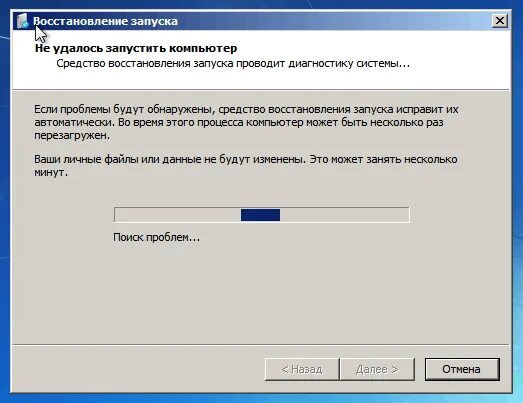 Восстановление запуска

Не удалось запустить компьютер

Средство восстановления запуска проводит диагностику системы...

Если проблемы будут обнаружены, средство восстановления запуска исправит их автоматически. Во время этого процесса компьютер может быть несколько раз перезагружен.

Ваши личные файлы или данные не будут изменены. Это может занять несколько минут.

Поиск проблем...

< Назад

Далее >

Отмена